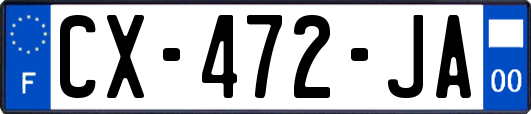 F

CX-472-JA

00